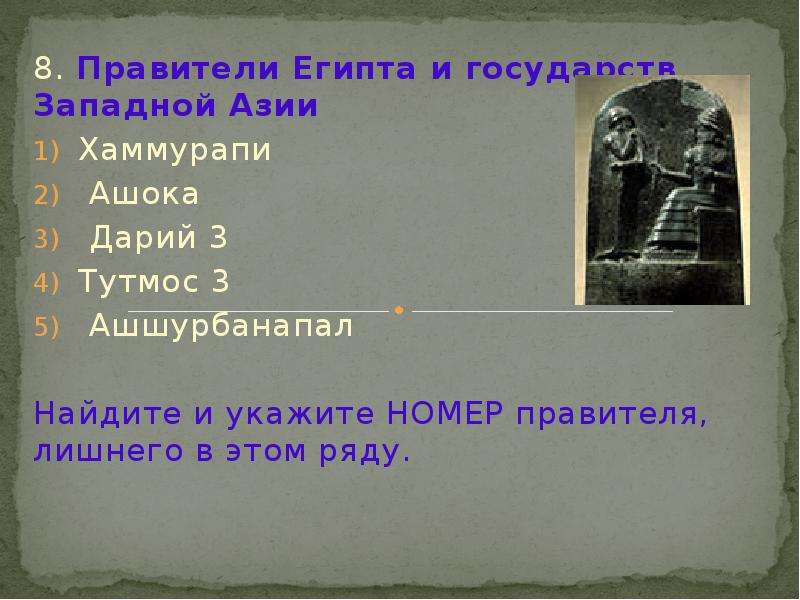 8. Правители Египта и государств Западной Азии

1) Хаммурапи
2) Ашока
3) Дарий 3
4) Тутмос 3
5) Ашшурбанапал

Найдите и укажите НОМЕР правителя, лишнего в этом ряду.